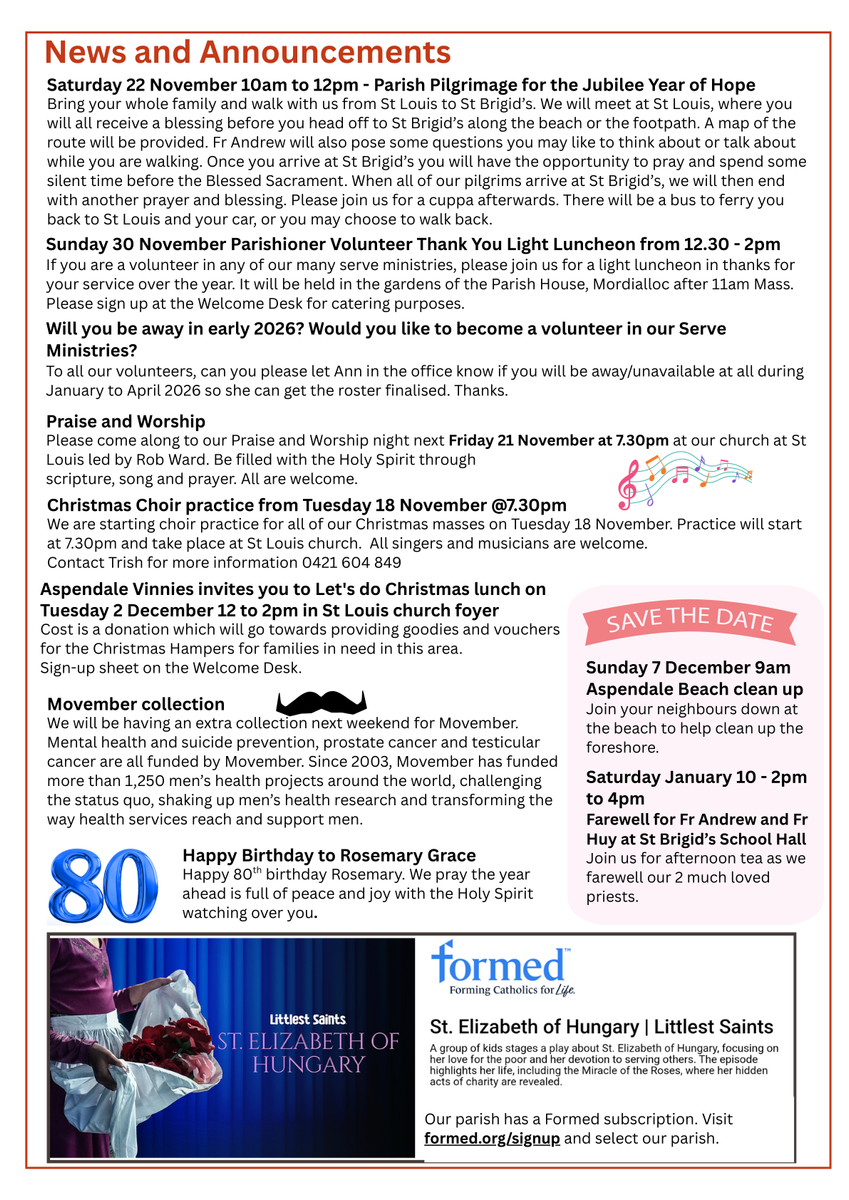 News and Announcements

Saturday 22 November 10am to 12pm - Parish Pilgrimage for the Jubilee Year of Hope
Bring your whole family and walk with us from St Louis to St Brigid's. We will meet at St Louis, where you will all receive a blessing before you head off to St Brigid's along the beach or the footpath. A map of the route will be provided. Fr Andrew will also pose some questions you may like to think about or talk about while you are walking. Once you arrive at St Brigid's you will have the opportunity to pray and spend some silent time before the Blessed Sacrament. When all of our pilgrims arrive at St Brigid's, we will then end with another prayer and blessing. Please join us for a cuppa afterwards. There will be a bus to ferry you back to St Louis and your car, or you may choose to walk back.

Sunday 30 November Parishioner Volunteer Thank You Light Luncheon from 12.30 - 2pm
If you are a volunteer in any of our many serve ministries, please join us for a light luncheon in thanks for your service over the year. It will be held in the gardens of the Parish House, Mordialloc after 11am Mass. Please sign up at the Welcome Desk for catering purposes.

Will you be away in early 2026? Would you like to become a volunteer in our Serve Ministries?
To all our volunteers, can you please let Ann in the office know if you will be away/unavailable at all during January to April 2026 so she can get the roster finalised. Thanks.

Praise and Worship
Please come along to our Praise and Worship night next Friday 21 November at 7.30pm at our church at St Louis led by Rob Ward. Be filled with the Holy Spirit through scripture, song and prayer. All are welcome.

Christmas Choir practice from Tuesday 18 November @7.30pm
We are starting choir practice for all of our Christmas masses on Tuesday 18 November. Practice will start at 7.30pm and take place at St Louis church. All singers and musicians are welcome.
Contact Trish for more information 0421 604 849

Aspendale Vinnies invites you to Let's do Christmas lunch on Tuesday 2 December 12 to 2pm in St Louis church foyer
Cost is a donation which will go towards providing goodies and vouchers for the Christmas Hampers for families in need in this area.
Sign-up sheet on the Welcome Desk.

Movember collection
We will be having an extra collection next weekend for Movember. Mental health and suicide prevention, prostate cancer and testicular cancer are all funded by Movember. Since 2003, Movember has funded more than 1,250 men's health projects around the world, challenging the status quo, shaking up men's health research and transforming the way health services reach and support men.

80
Happy Birthday to Rosemary Grace
Happy 80$^{th}$ birthday Rosemary. We pray the year ahead is full of peace and joy with the Holy Spirit watching over you.

SAVE THE DATE

Sunday 7 December 9am Aspendale Beach clean up
Join your neighbours down at the beach to help clean up the foreshore.

Saturday January 10 - 2pm to 4pm
Farewell for Fr Andrew and Fr Huy at St Brigid's School Hall
Join us for afternoon tea as we farewell our 2 much loved priests.

Littlest Saints
ST. ELIZABETH OF HUNGARY

formed™
Forming Catholics for Life.

St. Elizabeth of Hungary | Littlest Saints
A group of kids stages a play about St. Elizabeth of Hungary, focusing on her love for the poor and her devotion to serving others. The episode highlights her life, including the Miracle of the Roses, where her hidden acts of charity are revealed.

Our parish has a Formed subscription. Visit formed.org/signup and select our parish.